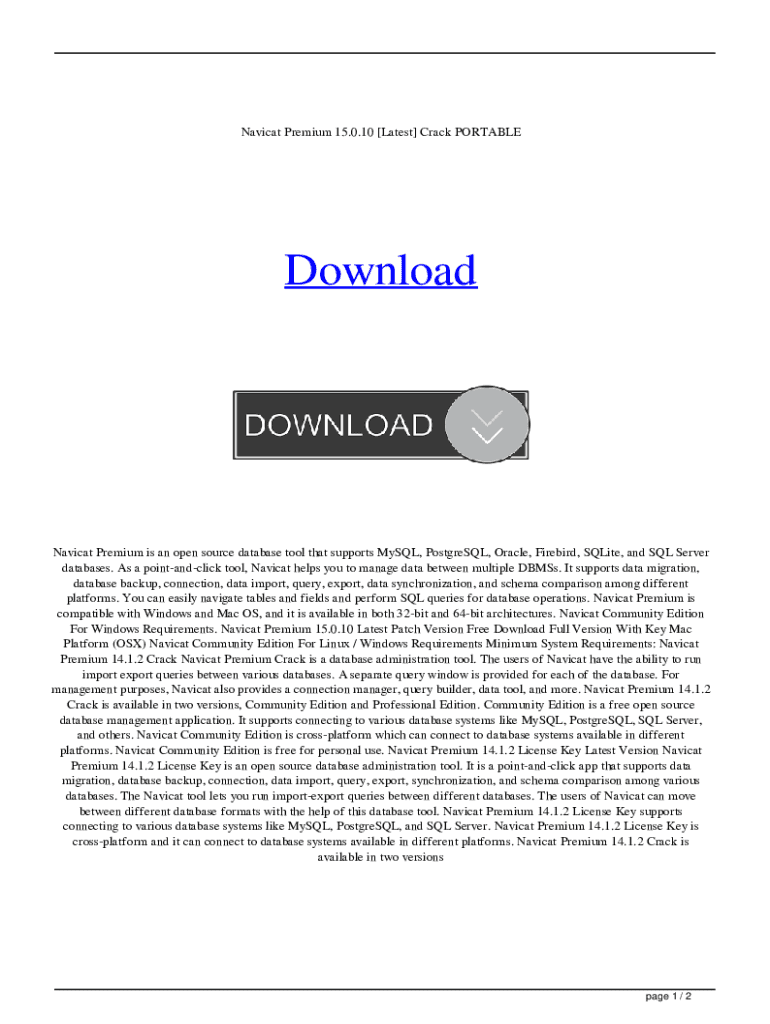 Navicat Premium 15.0.10 [Latest] Crack PORTABLE

Download

DOWNLOAD

Navicat Premium is an open source database tool that supports MySQL, PostgreSQL, Oracle, Firebird, SQLite, and SQL Server databases. As a point-and-click tool, Navicat helps you to manage data between multiple DBMSs. It supports data migration, database backup, connection, data import, query, export, data synchronization, and schema comparison among different platforms. You can easily navigate tables and fields and perform SQL queries for database operations. Navicat Premium is compatible with Windows and Mac OS, and it is available in both 32-bit and 64-bit architectures. Navicat Community Edition For Windows Requirements. Navicat Premium 15.0.10 Latest Patch Version Free Download Full Version With Key Mac Platform (OSX) Navicat Community Edition For Linux / Windows Requirements Minimum System Requirements: Navicat Premium 14.1.2 Crack Navicat Premium Crack is a database administration tool. The users of Navicat have the ability to run import export queries between various databases. A separate query window is provided for each of the database. For management purposes, Navicat also provides a connection manager, query builder, data tool, and more. Navicat Premium 14.1.2 Crack is available in two versions, Community Edition and Professional Edition. Community Edition is a free open source database management application. It supports connecting to various database systems like MySQL, PostgreSQL, SQL Server, and others. Navicat Community Edition is cross-platform which can connect to database systems available in different platforms. Navicat Community Edition is free for personal use. Navicat Premium 14.1.2 License Key Latest Version Navicat Premium 14.1.2 License Key is an open source database administration tool. It is a point-and-click app that supports data migration, database backup, connection, data import, query, export, synchronization, and schema comparison among various databases. The Navicat tool lets you run import-export queries between different databases. The users of Navicat can move between different database formats with the help of this database tool. Navicat Premium 14.1.2 License Key supports connecting to various database systems like MySQL, PostgreSQL, and SQL Server. Navicat Premium 14.1.2 License Key is cross-platform and it can connect to database systems available in different platforms. Navicat Premium 14.1.2 Crack is available in two versions

page 1 / 2